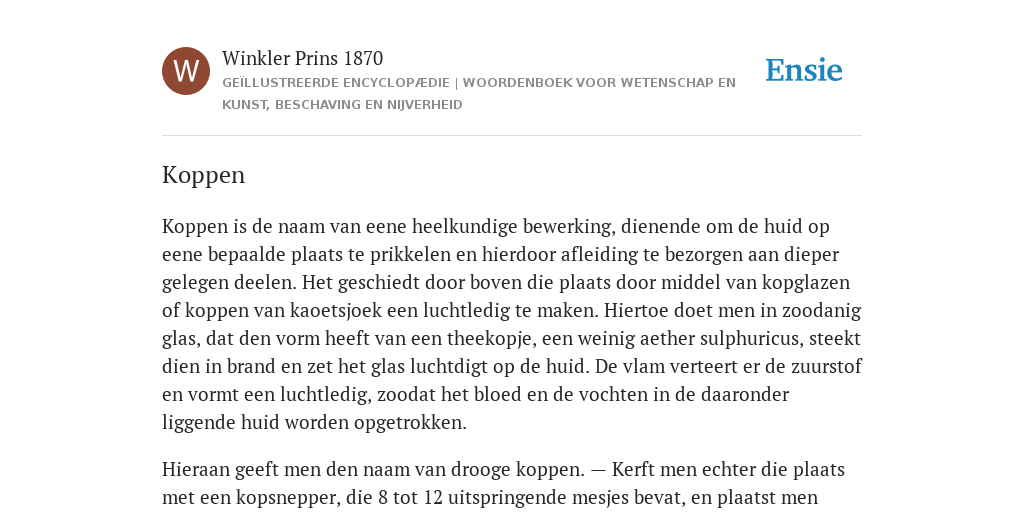 W

Winkler Prins 1870

GEÏLLUSTREERDE ENCYCLOPÆDIE | WOORDENBOEK VOOR WETENSCHAP EN KUNST, BESCHAVING EN NIJVERHEID

Ensie

Koppen

Koppen is de naam van eene heelkundige bewerking, dienende om de huid op eene bepaalde plaats te prikkelen en hierdoor afleiding te bezorgen aan dieper gelegen deelen. Het geschiedt door boven die plaats door middel van kopglazen of koppen van kaoetsjoek een luchtledig te maken. Hiertoe doet men in zoodanig glas, dat den vorm heeft van een theekopje, een weinig aether sulphuricus, steekt dien in brand en zet het glas luchtdigt op de huid. De vlam verteert er de zuurstof en vormt een luchtledig, zoodat het bloed en de vochten in de daaronder liggende huid worden opgetrokken.

Hieraan geeft men den naam van drooge koppen. — Kerft men echter die plaats met een kopsnepper, die 8 tot 12 uitspringende mesjes bevat, en plaatst men